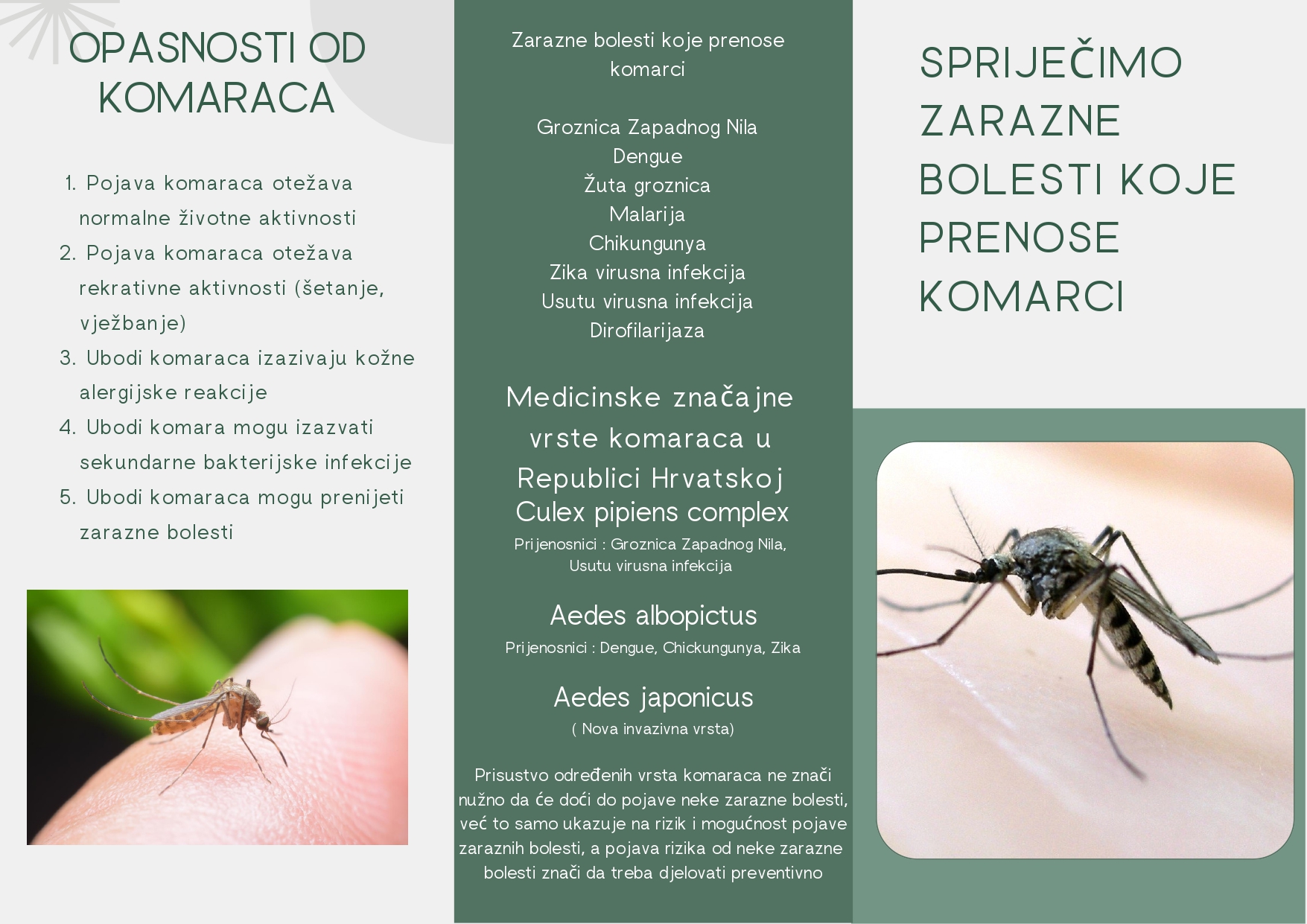 OPASNOSTI OD KOMARACA

1. Pojava komaraca otežava normalne životne aktivnosti
2. Pojava komaraca otežava rekrativne aktivnosti (šetanje, vježbanje)
3. Ubodi komaraca izazivaju kožne alergijske reakcije
4. Ubodi komara mogu izazvati sekundarne bakterijske infekcije
5. Ubodi komaraca mogu prenijeti zarazne bolesti

Zarazne bolesti koje prenose komarci

Groznica Zapadnog Nila
Dengue
Žuta groznica
Malarija
Chikungunya
Zika virusna infekcija
Usutu virusna infekcija
Dirofilarijaza

Medicinske značajne vrste komaraca u Republici Hrvatskoj
Culex pipiens complex
Prijenosnici : Groznica Zapadnog Nila, Usutu virusna infekcija

Aedes albopictus
Prijenosnici : Dengue, Chickungunya, Zika

Aedes japonicus
( Nova invazivna vrsta)

Prisustvo određenih vrsta komaraca ne znači nužno da će doći do pojave neke zarazne bolesti, već to samo ukazuje na rizik i mogućnost pojave zaraznih bolesti, a pojava rizika od neke zarazne bolesti znači da treba djelovati preventivno

SPRIJEČIMO ZARAZNE BOLESTI KOJE PRENOSE KOMARCI